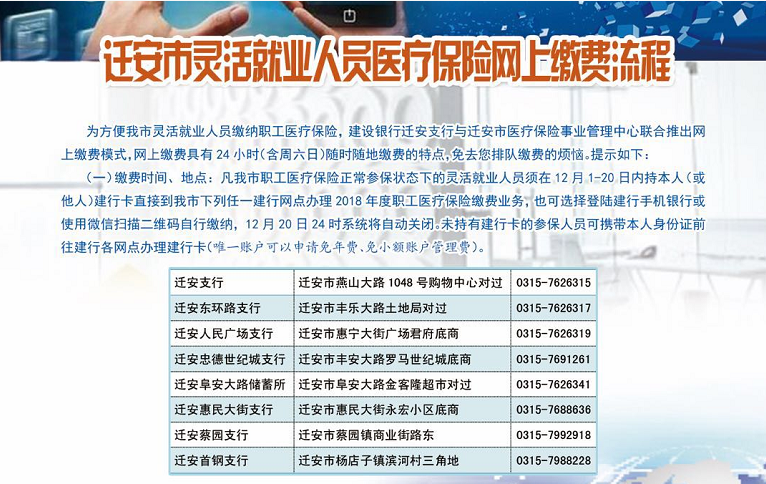 迁安市灵活就业人员医疗保险网上缴费流程

为方便我市灵活就业人员缴纳职工医疗保险，建设银行迁安支行与迁安市医疗保险事业管理中心联合推出网上缴费模式，网上缴费具有 24 小时（含周六日）随时随地缴费的特点，免去您排队缴费的烦恼。提示如下：

（一）缴费时间、地点：凡我市职工医疗保险正常参保状态下的灵活就业人员须在 12 月 1-20 日内持本人（或他人）建行卡直接到我市下列任一建行网点办理 2018 年度职工医疗保险缴费业务，也可选择登陆建行手机银行或使用微信扫描二维码自行缴纳，12 月 20 日 24 时系统将自动关闭。未持有建行卡的参保人员可携带本人身份证前往建行各网点办理建行卡（唯一账户可以申请免年费、免小额账户管理费）。

| 迁安支行 | 迁安市燕山大路 1048 号购物中心对过 | 0315-7626315 |
|---|---|---|
| 迁安东环路支行 | 迁安市丰乐大路土地局对过 | 0315-7626317 |
| 迁安人民广场支行 | 迁安市惠宁大街广场君府底商 | 0315-7626319 |
| 迁安忠德世纪城支行 | 迁安市丰安大路罗马世纪城底商 | 0315-7691261 |
| 迁安阜安大路储蓄所 | 迁安市阜安大路金客隆超市对过 | 0315-7626341 |
| 迁安惠民大街支行 | 迁安市惠民大街永宏小区底商 | 0315-7688636 |
| 迁安蔡园支行 | 迁安市蔡园镇商业街路东 | 0315-7992918 |
| 迁安首钢支行 | 迁安市杨店子镇滨河村三角地 | 0315-7988228 |